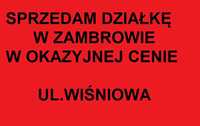 SPRZEDAM DZIAŁKĘ
W ZAMBROWIE
W OKAZYJNEJ CENIE

UL.WIŚNIOWA